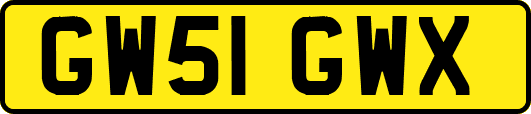 GW51 GWX